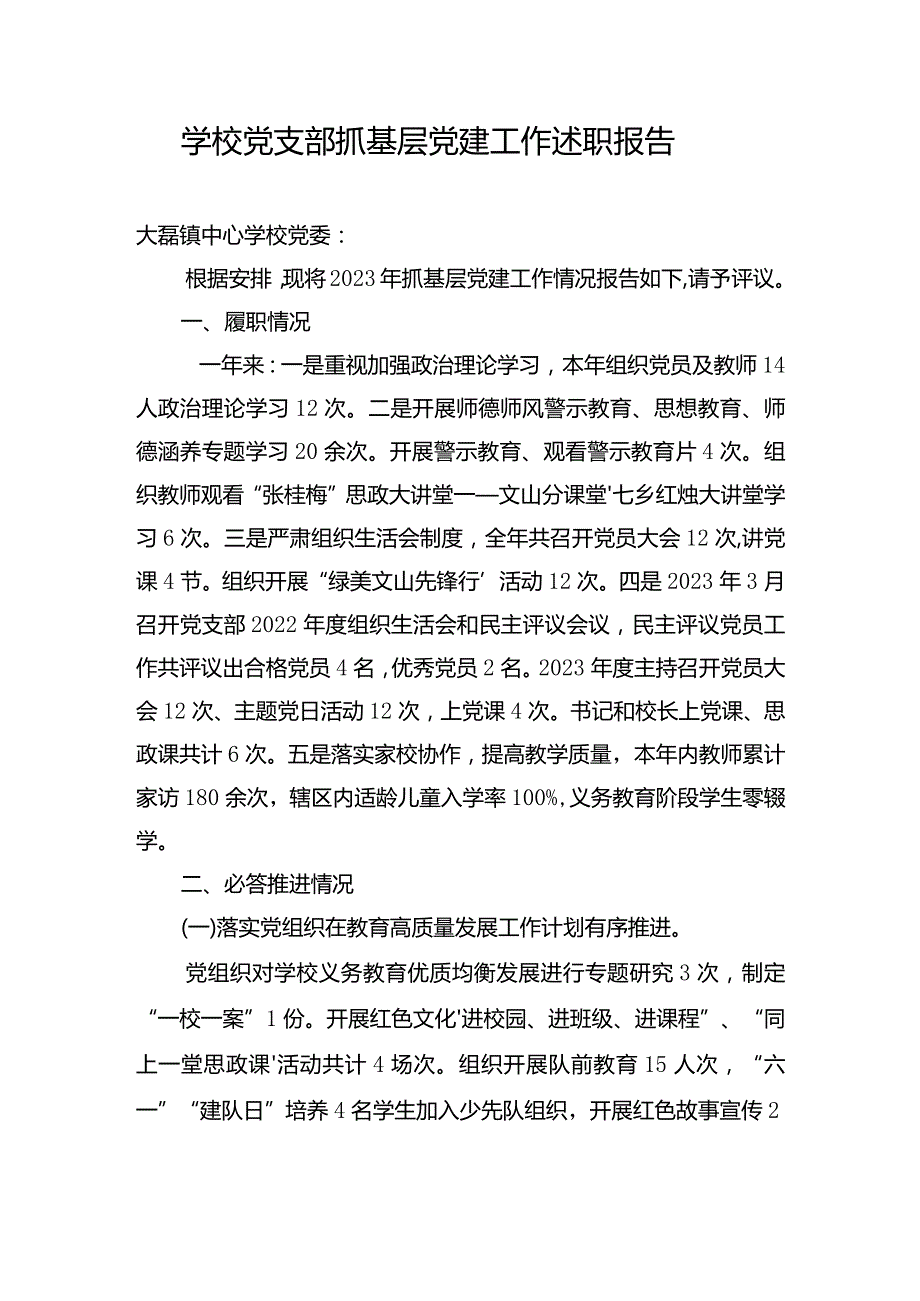 学校党支部抓基层党建工作述职报告

大磊镇中心学校党委：

根据安排 现将2023年抓基层党建工作情况报告如下,请予评议。

一、履职情况

一年来：一是重视加强政治理论学习，本年组织党员及教师14人政治理论学习12次。二是开展师德师风警示教育、思想教育、师德涵养专题学习20余次。开展警示教育、观看警示教育片4次。组织教师观看“张桂梅”思政大讲堂一—文山分课堂'七乡红烛大讲堂学习6次。三是严肃组织生活会制度，全年共召开党员大会12次,讲党课4节。组织开展“绿美文山先锋行’活动12次。四是2023年3月召开党支部2022年度组织生活会和民主评议会议，民主评议党员工作共评议出合格党员4名，优秀党员2名。2023年度主持召开党员大会12次、主题党日活动12次，上党课4次。书记和校长上党课、思政课共计6次。五是落实家校协作，提高教学质量，本年内教师累计家访180余次，辖区内适龄儿童入学率100%,义务教育阶段学生零辍学。

二、必答推进情况

(一)落实党组织在教育高质量发展工作计划有序推进。

党组织对学校义务教育优质均衡发展进行专题研究3次，制定“一校一案”1份。开展红色文化'进校园、进班级、进课程”、“同上一堂思政课'活动共计4场次。组织开展队前教育15人次，“六一”“建队日”培养4名学生加入少先队组织，开展红色故事宣传2